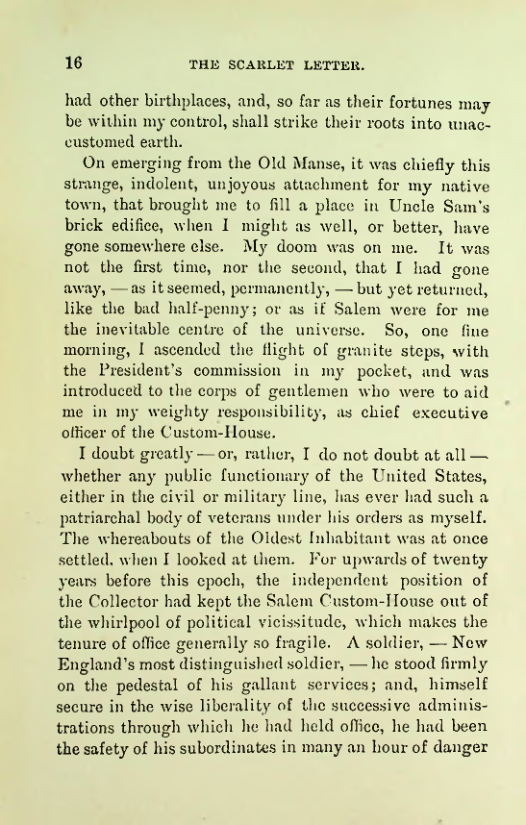 16 THE SCARLET LETTER.

had other birthplaces, and, so far as their fortunes may be within my control, shall strike their roots into unaccustomed earth.

On emerging from the Old Manse, it was chiefly this strange, indolent, unjoyous attachment for my native town, that brought me to fill a place in Uncle Sam's brick edifice, when I might as well, or better, have gone somewhere else. My doom was on me. It was not the first time, nor the second, that I had gone away, — as it seemed, permanently, — but yet returned, like the bad half-penny; or as if Salem were for me the inevitable centre of the universe. So, one fine morning, I ascended the flight of granite steps, with the President's commission in my pocket, and was introduced to the corps of gentlemen who were to aid me in my weighty responsibility, as chief executive officer of the Custom-House.

I doubt greatly — or, rather, I do not doubt at all — whether any public functionary of the United States, either in the civil or military line, has ever had such a patriarchal body of veterans under his orders as myself. The whereabouts of the Oldest Inhabitant was at once settled, when I looked at them. For upwards of twenty years before this epoch, the independent position of the Collector had kept the Salem Custom-House out of the whirlpool of political vicissitude, which makes the tenure of office generally so fragile. A soldier, — New England's most distinguished soldier, — he stood firmly on the pedestal of his gallant services; and, himself secure in the wise liberality of the successive administrations through which he had held office, he had been the safety of his subordinates in many an hour of danger